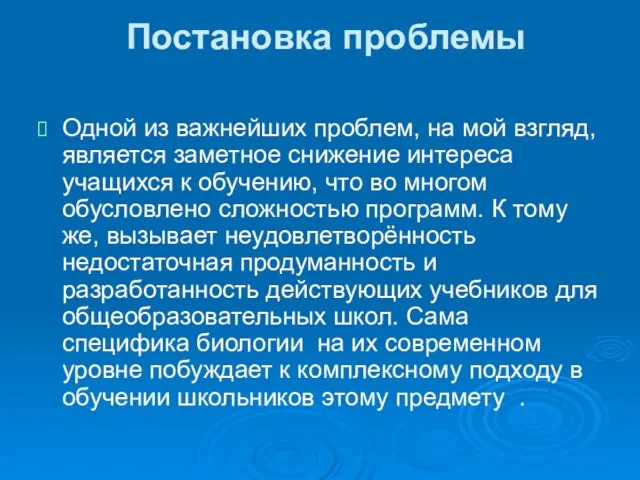 Постановка проблемы

Одной из важнейших проблем, на мой взгляд, является заметное снижение интереса учащихся к обучению, что во многом обусловлено сложностью программ. К тому же, вызывает неудовлетворённость недостаточная продуманность и разработанность действующих учебников для общеобразовательных школ. Сама специфика биологии на их современном уровне побуждает к комплексному подходу в обучении школьников этому предмету .